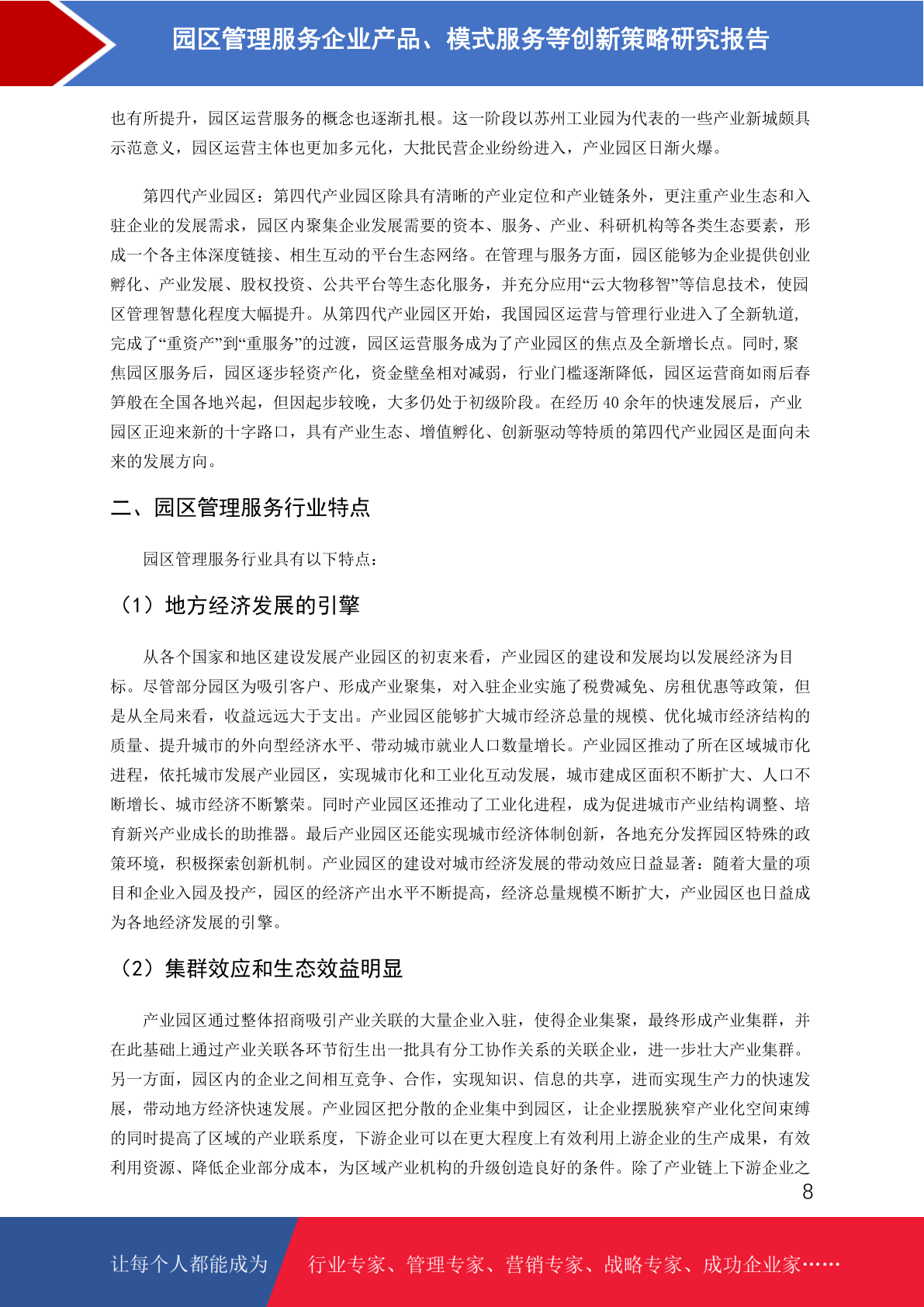 园区管理服务企业产品、模式服务等创新策略研究报告

也有所提升，园区运营服务的概念也逐渐扎根。这一阶段以苏州工业园为代表的一些产业新城颇具示范意义，园区运营主体也更加多元化，大批民营企业纷纷进入，产业园区日渐火爆。

第四代产业园区：第四代产业园区除具有清晰的产业定位和产业链条外，更注重产业生态和入驻企业的发展需求，园区内聚集企业发展需要的资本、服务、产业、科研机构等各类生态要素，形成一个各主体深度链接、相生互动的平台生态网络。在管理与服务方面，园区能够为企业提供创业孵化、产业发展、股权投资、公共平台等生态化服务，并充分应用“云大物移智”等信息技术，使园区管理智慧化程度大幅提升。从第四代产业园区开始，我国园区运营与管理行业进入了全新轨道，完成了“重资产”到“重服务”的过渡，园区运营服务成为了产业园区的焦点及全新增长点。同时,聚焦园区服务后，园区逐步轻资产化，资金壁垒相对减弱，行业门槛逐渐降低，园区运营商如雨后春笋般在全国各地兴起，但因起步较晚，大多仍处于初级阶段。在经历 40 余年的快速发展后，产业园区正迎来新的十字路口，具有产业生态、增值孵化、创新驱动等特质的第四代产业园区是面向未来的发展方向。

二、园区管理服务行业特点

园区管理服务行业具有以下特点：

（1）地方经济发展的引擎

从各个国家和地区建设发展产业园区的初衷来看，产业园区的建设和发展均以发展经济为目标。尽管部分园区为吸引客户、形成产业聚集，对入驻企业实施了税费减免、房租优惠等政策，但是从全局来看，收益远远大于支出。产业园区能够扩大城市经济总量的规模、优化城市经济结构的质量、提升城市的外向型经济水平、带动城市就业人口数量增长。产业园区推动了所在区域城市化进程，依托城市发展产业园区，实现城市化和工业化互动发展，城市建成区面积不断扩大、人口不断增长、城市经济不断繁荣。同时产业园区还推动了工业化进程，成为促进城市产业结构调整、培育新兴产业成长的助推器。最后产业园区还能实现城市经济体制创新，各地充分发挥园区特殊的政策环境，积极探索创新机制。产业园区的建设对城市经济发展的带动效应日益显著：随着大量的项目和企业入园及投产，园区的经济产出水平不断提高，经济总量规模不断扩大，产业园区也日益成为各地经济发展的引擎。

（2）集群效应和生态效益明显

产业园区通过整体招商吸引产业关联的大量企业入驻，使得企业集聚，最终形成产业集群，并在此基础上通过产业关联各环节衍生出一批具有分工协作关系的关联企业，进一步壮大产业集群。另一方面，园区内的企业之间相互竞争、合作，实现知识、信息的共享，进而实现生产力的快速发展，带动地方经济快速发展。产业园区把分散的企业集中到园区，让企业摆脱狭窄产业化空间束缚的同时提高了区域的产业联系度，下游企业可以在更大程度上有效利用上游企业的生产成果，有效利用资源、降低企业部分成本，为区域产业机构的升级创造良好的条件。除了产业链上下游企业之

8

让每个人都能成为 行业专家、管理专家、营销专家、战略专家、成功企业家……